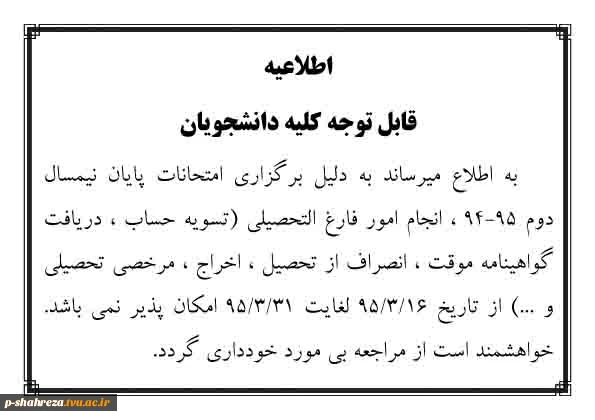 اطلاعیه

قابل توجه کلیه دانشجویان

به اطلاع میرساند به دلیل برگزاری امتحانات پایان نیمسال دوم ۹۵-۹۴ ، انجام امور فارغ التحصیلی (تسویه حساب ، دریافت گواهینامه موقت ، انصراف از تحصیل ، اخراج ، مرخصی تحصیلی و ...) از تاریخ ۹۵/۳/۱۶ لغایت ۹۵/۳/۳۱ امکان پذیر نمی باشد. خواهشمند است از مراجعه بی مورد خودداری گردد.

p-shahreza.tvu.ac.ir